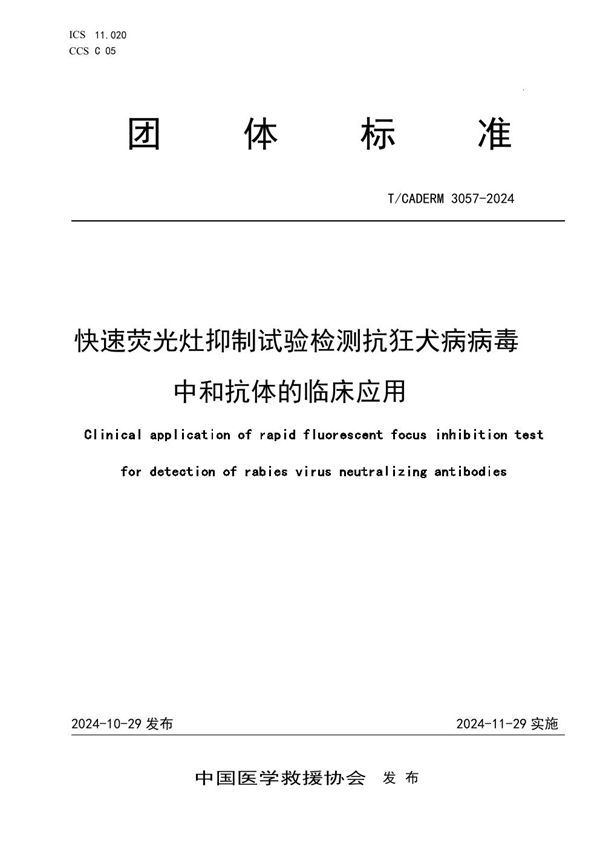 ICS 11.020
CCS C 05

团 体 标 准

T/CADERM 3057-2024

快速荧光灶抑制试验检测抗狂犬病病毒中和抗体的临床应用

Clinical application of rapid fluorescent focus inhibition test for detection of rabies virus neutralizing antibodies

2024-10-29 发布

2024-11-29 实施

中国医学救援协会 发 布